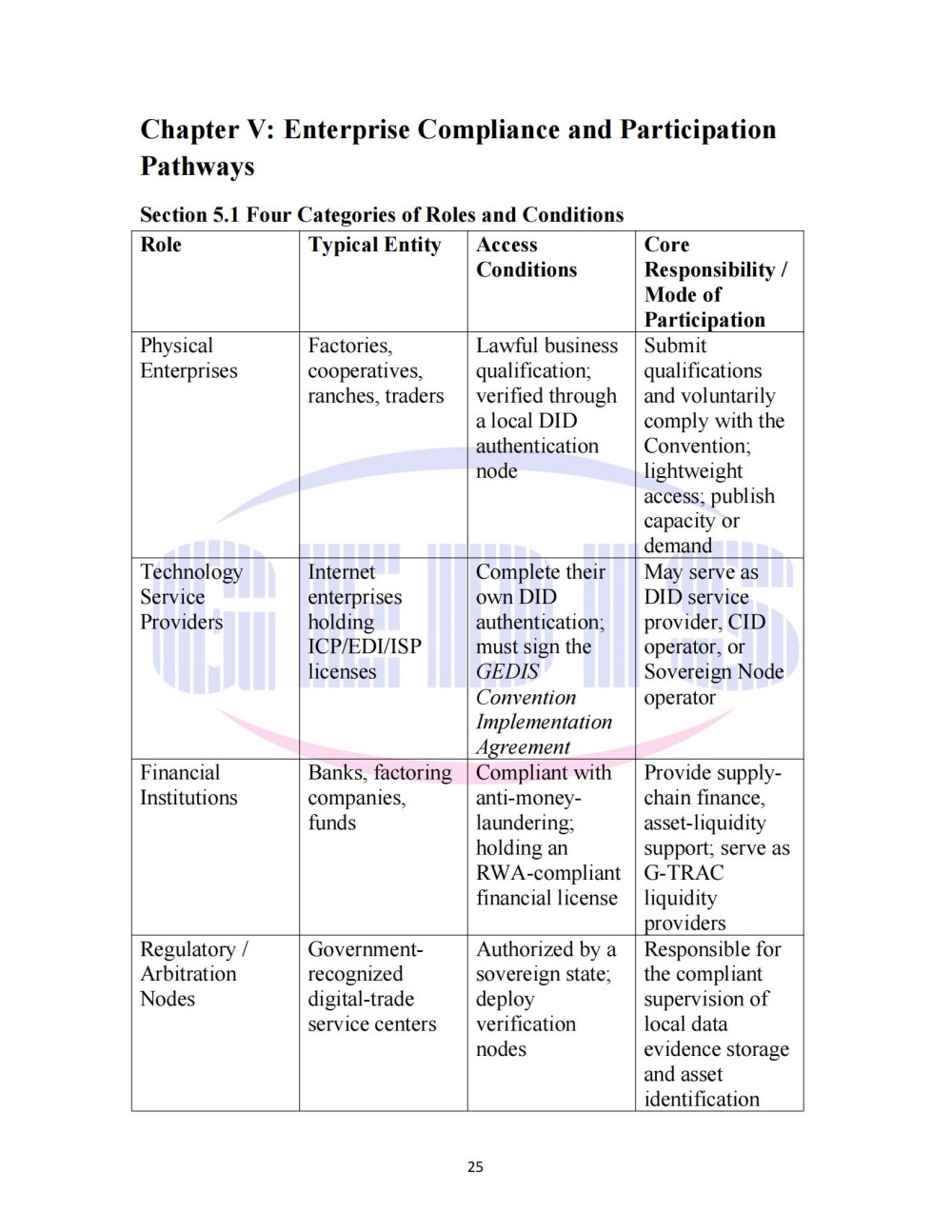 Chapter V: Enterprise Compliance and Participation Pathways

Section 5.1 Four Categories of Roles and Conditions

| Role | Typical Entity | Access Conditions | Core Responsibility / Mode of Participation |
|---|---|---|---|
| Physical Enterprises | Factories, cooperatives, ranches, traders | Lawful business qualification; verified through a local DID authentication node | Submit qualifications and voluntarily comply with the Convention; lightweight access; publish capacity or demand |
| Technology Service Providers | Internet enterprises holding ICP/EDI/ISP licenses | Complete their own DID authentication; must sign the GEDIS Convention Implementation Agreement | May serve as DID service provider, CID operator, or Sovereign Node operator |
| Financial Institutions | Banks, factoring companies, funds | Compliant with anti-money-laundering; holding an RWA-compliant financial license | Provide supply-chain finance, asset-liquidity support; serve as G-TRAC liquidity providers |
| Regulatory / Arbitration Nodes | Government-recognized digital-trade service centers | Authorized by a sovereign state; deploy verification nodes | Responsible for the compliant supervision of local data evidence storage and asset identification |

25